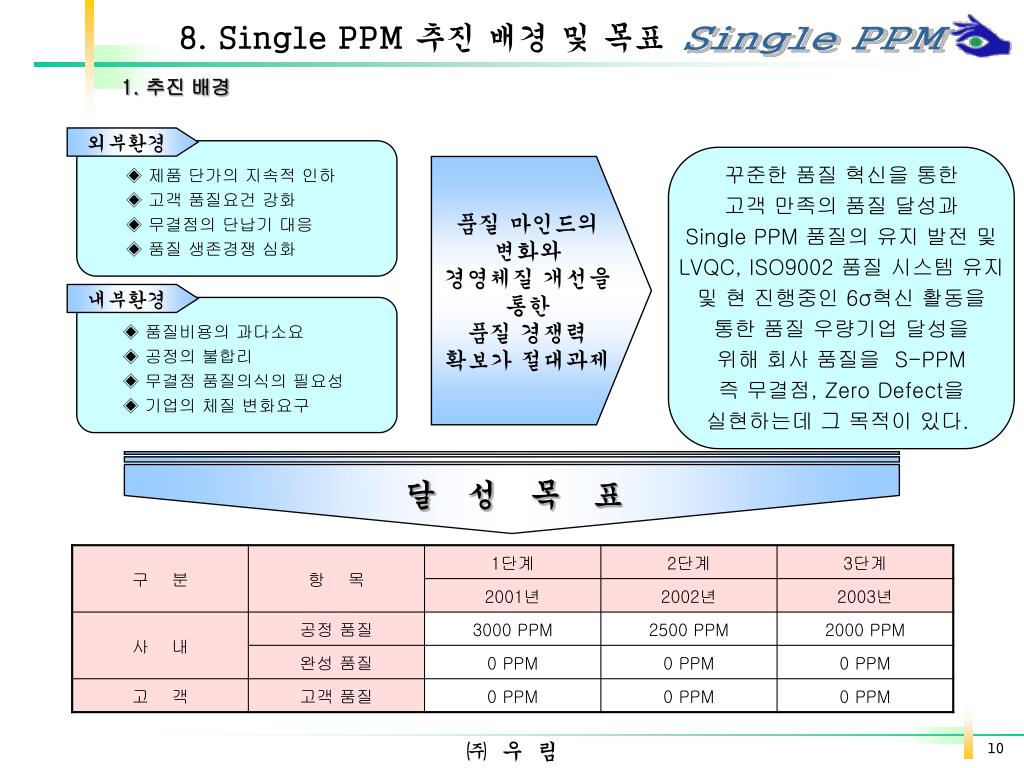 8. Single PPM 추진 배경 및 목표

Single PPM

1. 추진 배경

외부환경

◆ 제품 단가의 지속적 인하
◆ 고객 품질요건 강화
◆ 무결점의 단납기 대응
◆ 품질 생존경쟁 심화

내부환경

◆ 품질비용의 과다소요
◆ 공정의 불합리
◆ 무결점 품질의식의 필요성
◆ 기업의 체질 변화요구

품질 마인드의 변화와 경영체질 개선을 통한 품질 경쟁력 확보가 절대과제

꾸준한 품질 혁신을 통한 고객 만족의 품질 달성과 Single PPM 품질의 유지 발전 및 LVQC, ISO9002 품질 시스템 유지 및 현 진행중인 6σ혁신 활동을 통한 품질 우량기업 달성을 위해 회사 품질을 S-PPM 즉 무결점, Zero Defect을 실현하는데 그 목적이 있다.

달 성 목 표

| 구 분 | 항 목 | 1단계 | 2단계 | 3단계 |
|---|---|---|---|---|
| | | 2001년 | 2002년 | 2003년 |
| 사 내 | 공정 품질 | 3000 PPM | 2500 PPM | 2000 PPM |
| | 완성 품질 | 0 PPM | 0 PPM | 0 PPM |
| 고 객 | 고객 품질 | 0 PPM | 0 PPM | 0 PPM |

㈜ 우 림

10